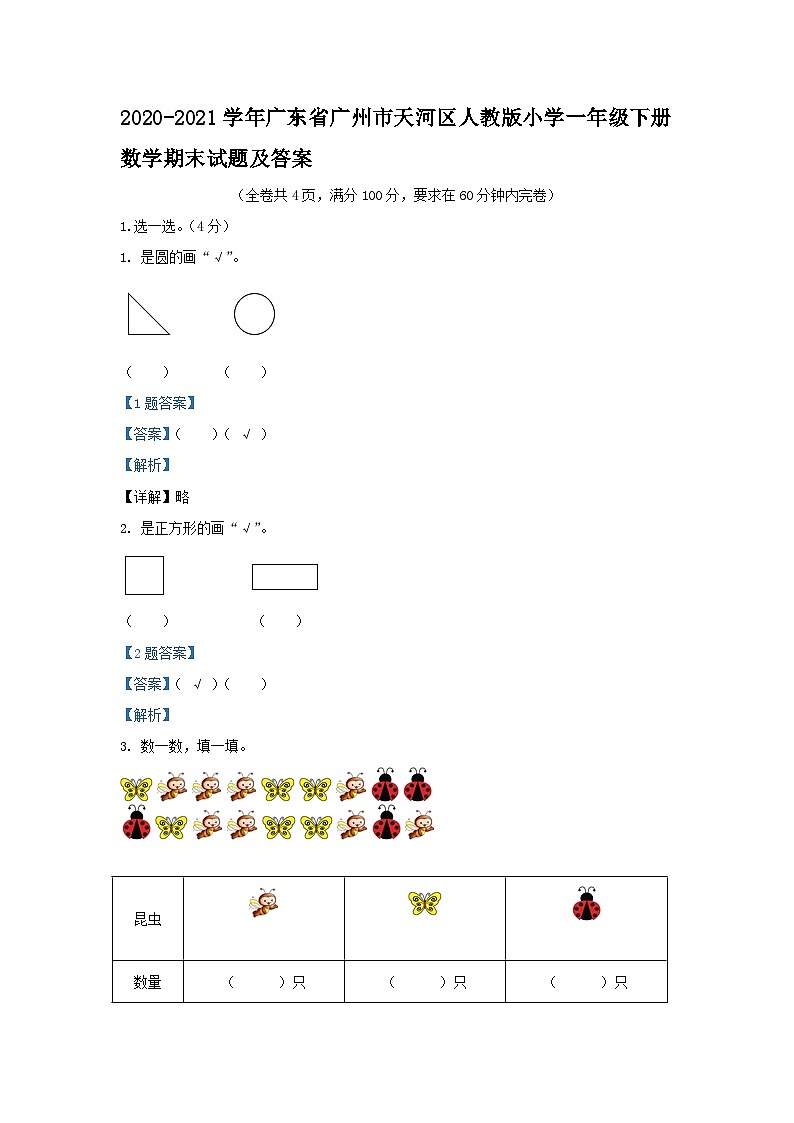 2020-2021 学年广东省广州市天河区人教版小学一年级下册数学期末试题及答案

（全卷共 4 页，满分 100 分，要求在 60 分钟内完卷）

1.选一选。（4 分）

1. 是圆的画“√”。

（　　）　　　（　　）

【1 题答案】

【答案】（　　）（ √ ）

【解析】

【详解】略

2. 是正方形的画“√”。

（　　）　　　（　　）

【2 题答案】

【答案】（ √ ）（　　）

【解析】

3. 数一数，填一填。

| 昆虫 |  |  |  |
|---|---|---|---|
| 数量 | （　　）只 | （　　）只 | （　　）只 |